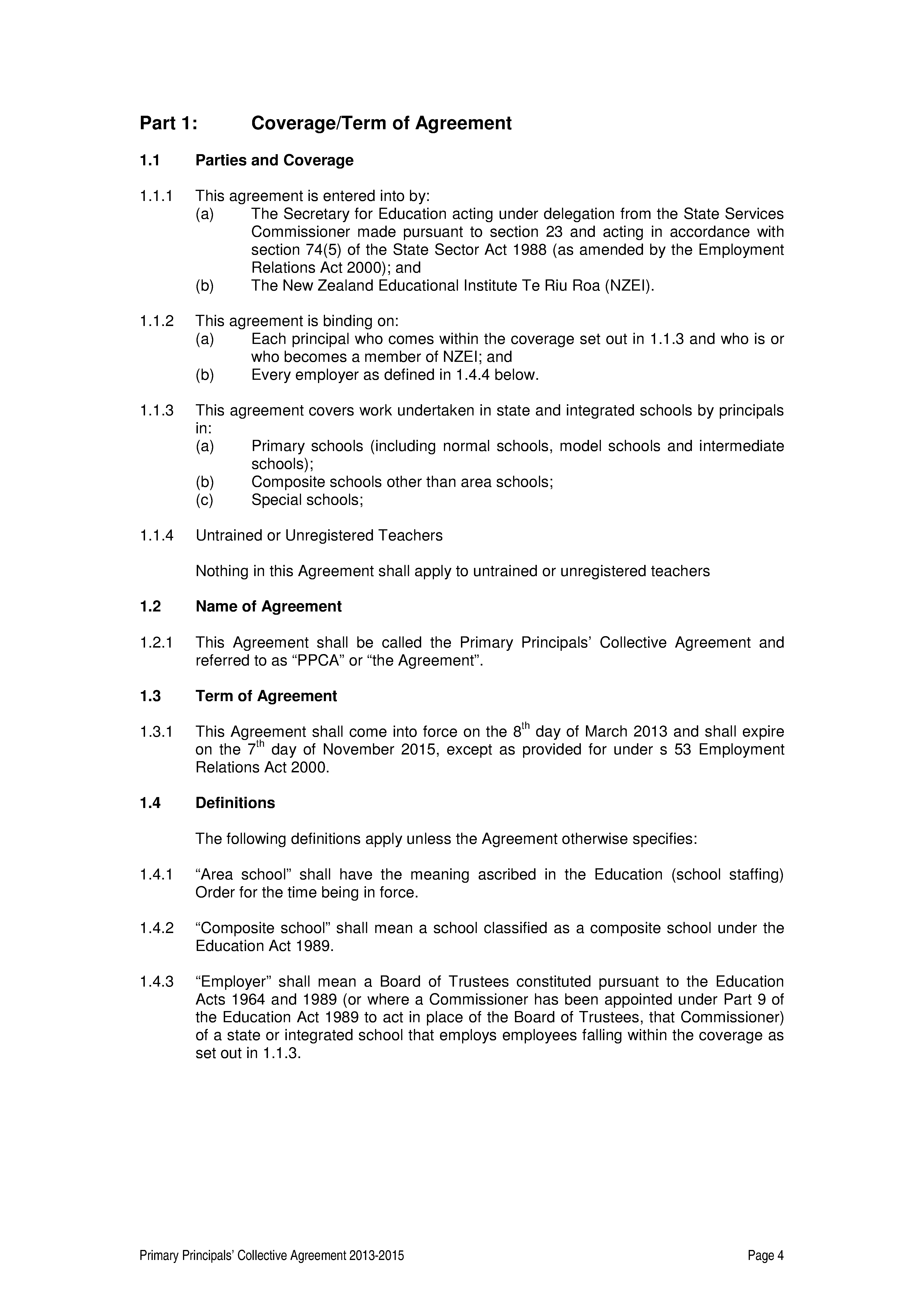 Part 1: Coverage/Term of Agreement

1.1 Parties and Coverage

1.1.1 This agreement is entered into by:
(a) The Secretary for Education acting under delegation from the State Services Commissioner made pursuant to section 23 and acting in accordance with section 74(5) of the State Sector Act 1988 (as amended by the Employment Relations Act 2000); and
(b) The New Zealand Educational Institute Te Riu Roa (NZEI).

1.1.2 This agreement is binding on:
(a) Each principal who comes within the coverage set out in 1.1.3 and who is or who becomes a member of NZEI; and
(b) Every employer as defined in 1.4.4 below.

1.1.3 This agreement covers work undertaken in state and integrated schools by principals in:
(a) Primary schools (including normal schools, model schools and intermediate schools);
(b) Composite schools other than area schools;
(c) Special schools;

1.1.4 Untrained or Unregistered Teachers

Nothing in this Agreement shall apply to untrained or unregistered teachers

1.2 Name of Agreement

1.2.1 This Agreement shall be called the Primary Principals' Collective Agreement and referred to as "PPCA" or "the Agreement".

1.3 Term of Agreement

1.3.1 This Agreement shall come into force on the $8^{th}$ day of March 2013 and shall expire on the $7^{th}$ day of November 2015, except as provided for under s 53 Employment Relations Act 2000.

1.4 Definitions

The following definitions apply unless the Agreement otherwise specifies:

1.4.1 "Area school" shall have the meaning ascribed in the Education (school staffing) Order for the time being in force.

1.4.2 "Composite school" shall mean a school classified as a composite school under the Education Act 1989.

1.4.3 "Employer" shall mean a Board of Trustees constituted pursuant to the Education Acts 1964 and 1989 (or where a Commissioner has been appointed under Part 9 of the Education Act 1989 to act in place of the Board of Trustees, that Commissioner) of a state or integrated school that employs employees falling within the coverage as set out in 1.1.3.

Primary Principals' Collective Agreement 2013-2015 Page 4